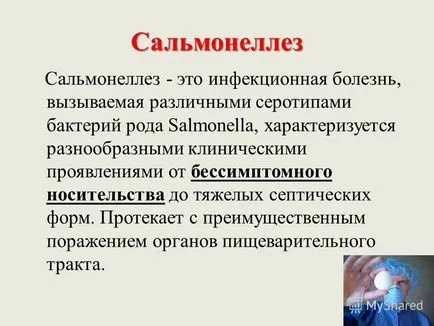 Сальмонеллез

Сальмонеллез - это инфекционная болезнь, вызываемая различными серотипами бактерий рода Salmonella, характеризуется разнообразными клиническими проявлениями от бессимптомного носительства до тяжелых септических форм. Протекает с преимущественным поражением органов пищеварительного тракта.

MyShared